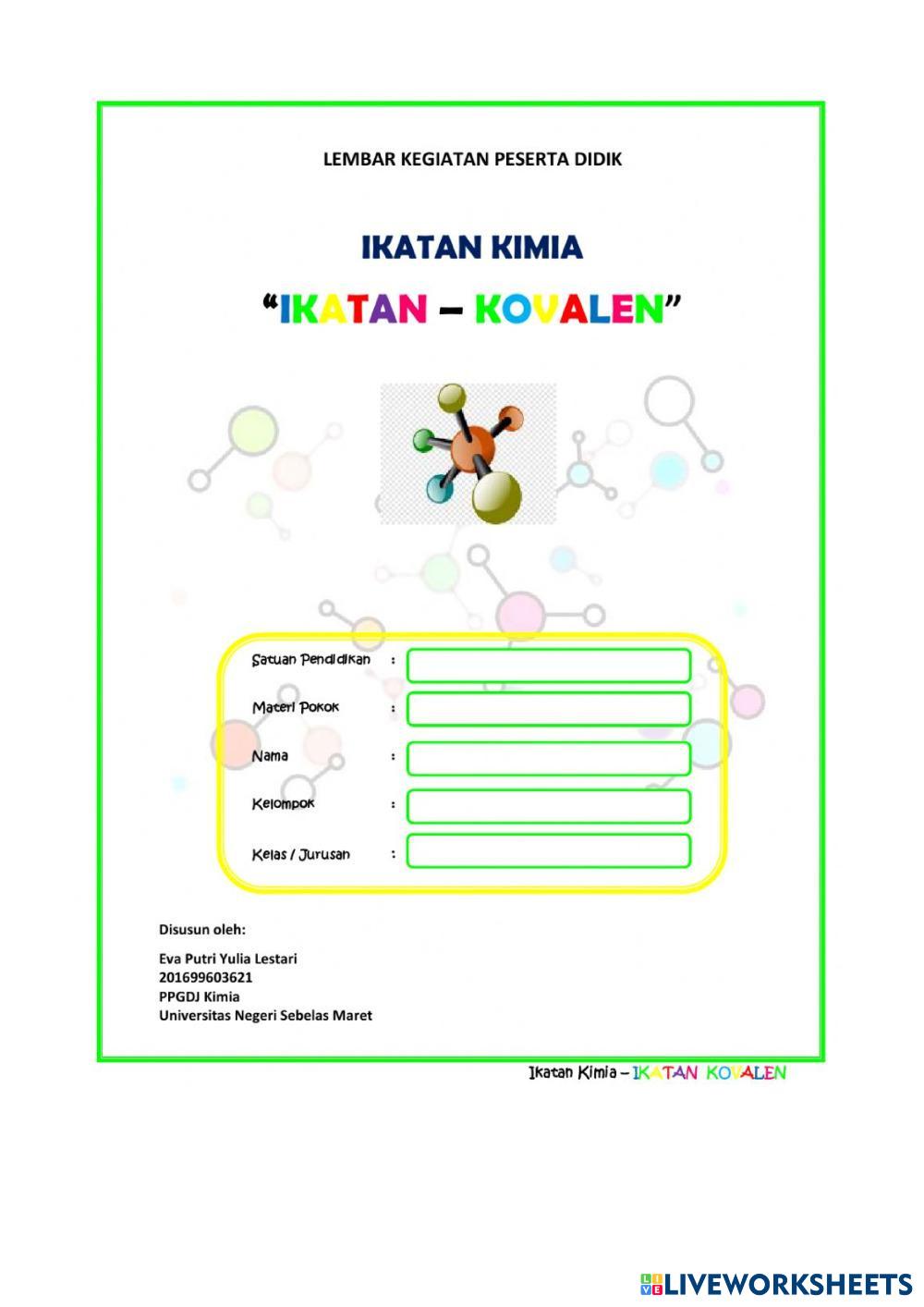 LEMBAR KEGIATAN PESERTA DIDIK

IKATAN KIMIA

“IKATAN – KOVALEN”

Satuan Pendidikan :

Materi Pokok :

Nama :

Kelompok :

Kelas / Jurusan :

Disusun oleh:

Eva Putri Yulia Lestari
201699603621
PPGDJ Kimia
Universitas Negeri Sebelas Maret

Ikatan Kimia – IKATAN KOVALEN

LIVEWORKSHEETS